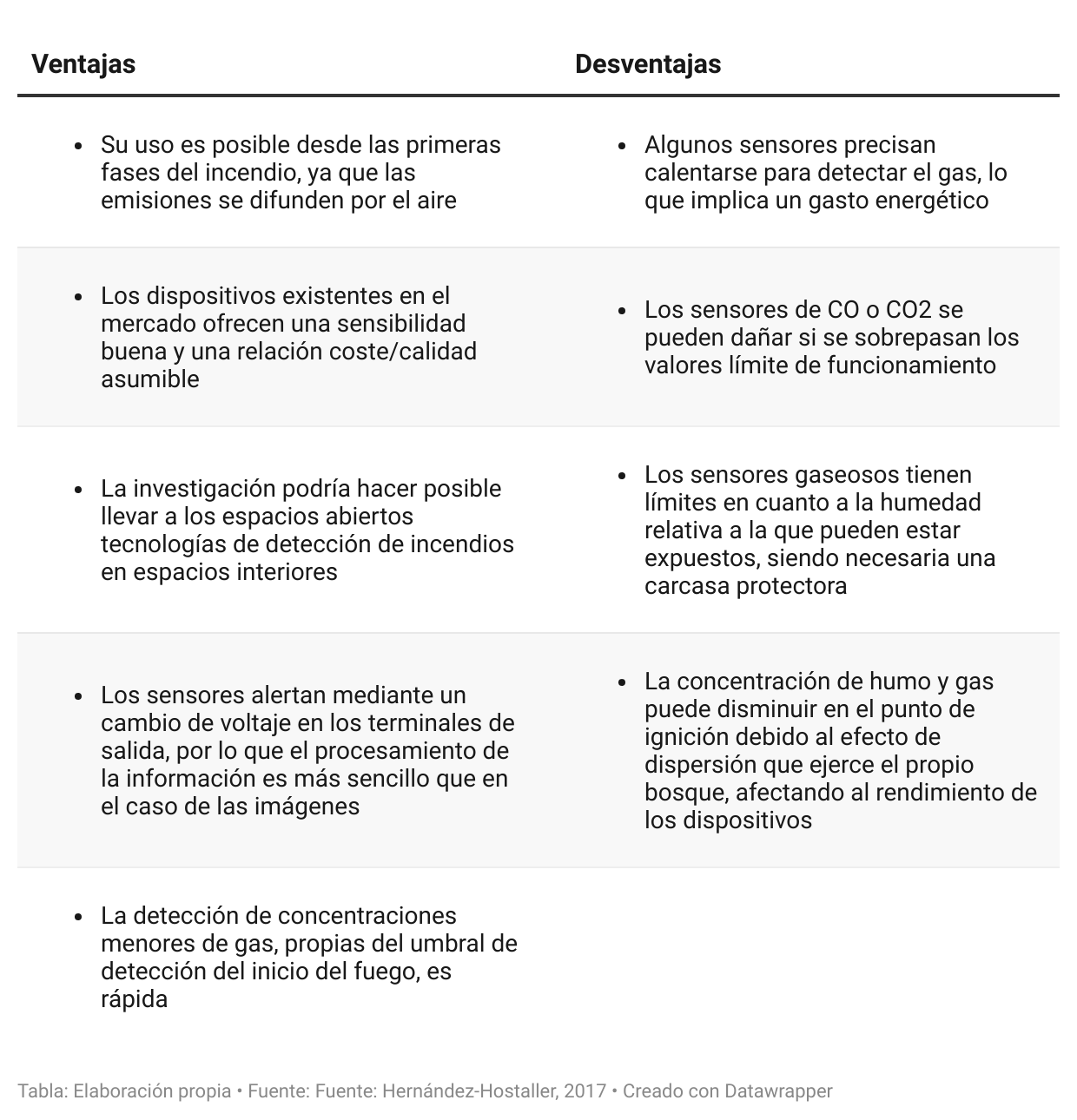 | Ventajas | Desventajas |
|---|---|
| • Su uso es posible desde las primeras fases del incendio, ya que las emisiones se difunden por el aire | • Algunos sensores precisan calentarse para detectar el gas, lo que implica un gasto energético |
| • Los dispositivos existentes en el mercado ofrecen una sensibilidad buena y una relación coste/calidad asumible | • Los sensores de CO o CO2 se pueden dañar si se sobrepasan los valores límite de funcionamiento |
| • La investigación podría hacer posible llevar a los espacios abiertos tecnologías de detección de incendios en espacios interiores | • Los sensores gaseosos tienen límites en cuanto a la humedad relativa a la que pueden estar expuestos, siendo necesaria una carcasa protectora |
| • Los sensores alertan mediante un cambio de voltaje en los terminales de salida, por lo que el procesamiento de la información es más sencillo que en el caso de las imágenes | • La concentración de humo y gas puede disminuir en el punto de ignición debido al efecto de dispersión que ejerce el propio bosque, afectando al rendimiento de los dispositivos |
| • La detección de concentraciones menores de gas, propias del umbral de detección del inicio del fuego, es rápida | |

Tabla: Elaboración propia • Fuente: Fuente: Hernández-Hostaller, 2017 • Creado con Datawrapper